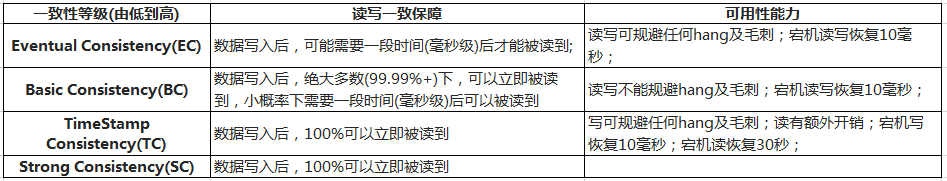 | 一致性等级(由低到高) | 读写一致保障 | 可用性能力 |
|---|---|---|
| Eventual Consistency(EC) | 数据写入后，可能需要一段时间(毫秒级)后才能被读到; | 读写可规避任何hang及毛刺；宕机读写恢复10毫秒； |
| Basic Consistency(BC) | 数据写入后，绝大多数(99.99%+)下，可以立即被读到，小概率下需要一段时间(毫秒级)后可以被读到 | 读写不能规避hang及毛刺；宕机读写恢复10毫秒； |
| TimeStamp Consistency(TC) | 数据写入后，100%可以立即被读到 | 写可规避任何hang及毛刺；读有额外开销；宕机写恢复10毫秒；宕机读恢复30秒； |
| Strong Consistency(SC) | 数据写入后，100%可以立即被读到 | |